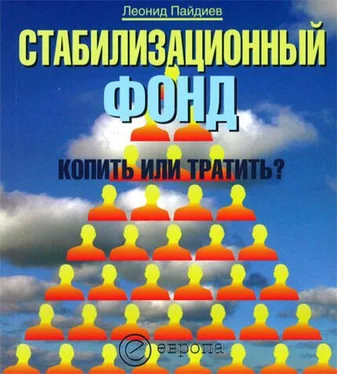 Леонид Пайдиев

СТАБИЛИЗАЦИОННЫЙ ФОНД

КОПИТЬ ИЛИ ТРАТИТЬ?

европа